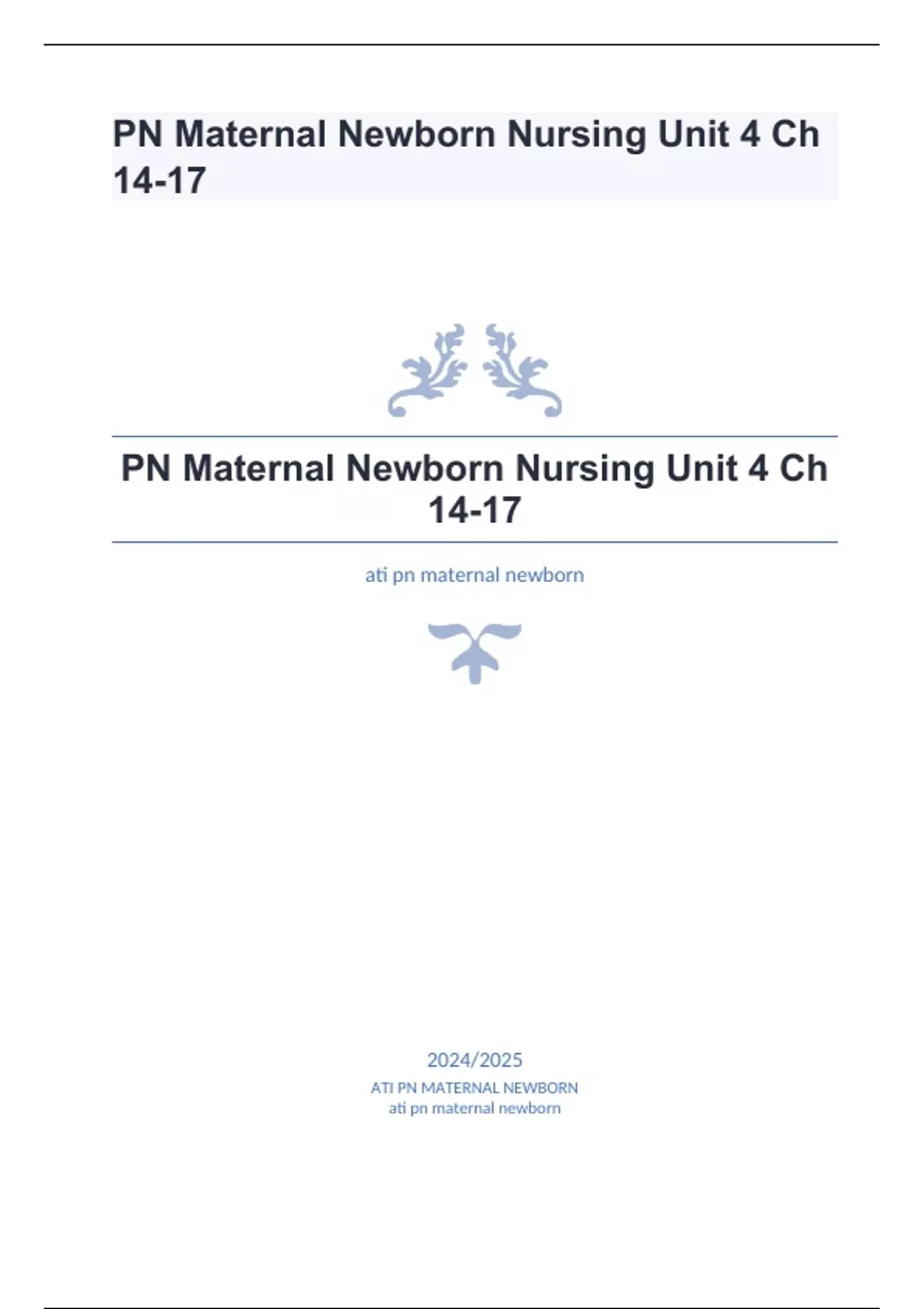 PN Maternal Newborn Nursing Unit 4 Ch 14-17

PN Maternal Newborn Nursing Unit 4 Ch 14-17

ati pn maternal newborn

2024/2025

ATI PN MATERNAL NEWBORN
ati pn maternal newborn